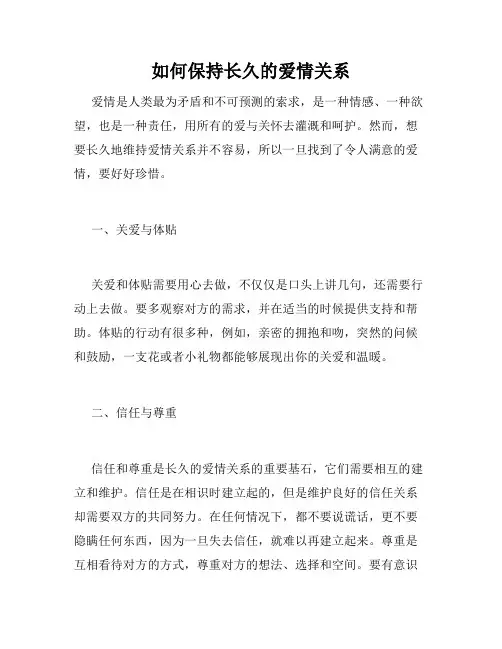 如何保持长久的爱情关系

爱情是人类最为矛盾和不可预测的索求，是一种情感、一种欲望，也是一种责任，用所有的爱与关怀去灌溉和呵护。然而，想要长久地维持爱情关系并不容易，所以一旦找到了令人满意的爱情，要好好珍惜。

一、关爱与体贴

关爱和体贴需要用心去做，不仅仅是口头上讲几句，还需要行动上去做。要多观察对方的需求，并在适当的时候提供支持和帮助。体贴的行动有很多种，例如，亲密的拥抱和吻，突然的问候和鼓励，一支花或者小礼物都能够展现出你的关爱和温暖。

二、信任与尊重

信任和尊重是长久的爱情关系的重要基石，它们需要相互的建立和维护。信任是在相识时建立起的，但是维护良好的信任关系却需要双方的共同努力。在任何情况下，都不要说谎话，更不要隐瞒任何东西，因为一旦失去信任，就难以再建立起来。尊重是互相看待对方的方式，尊重对方的想法、选择和空间。要有意识